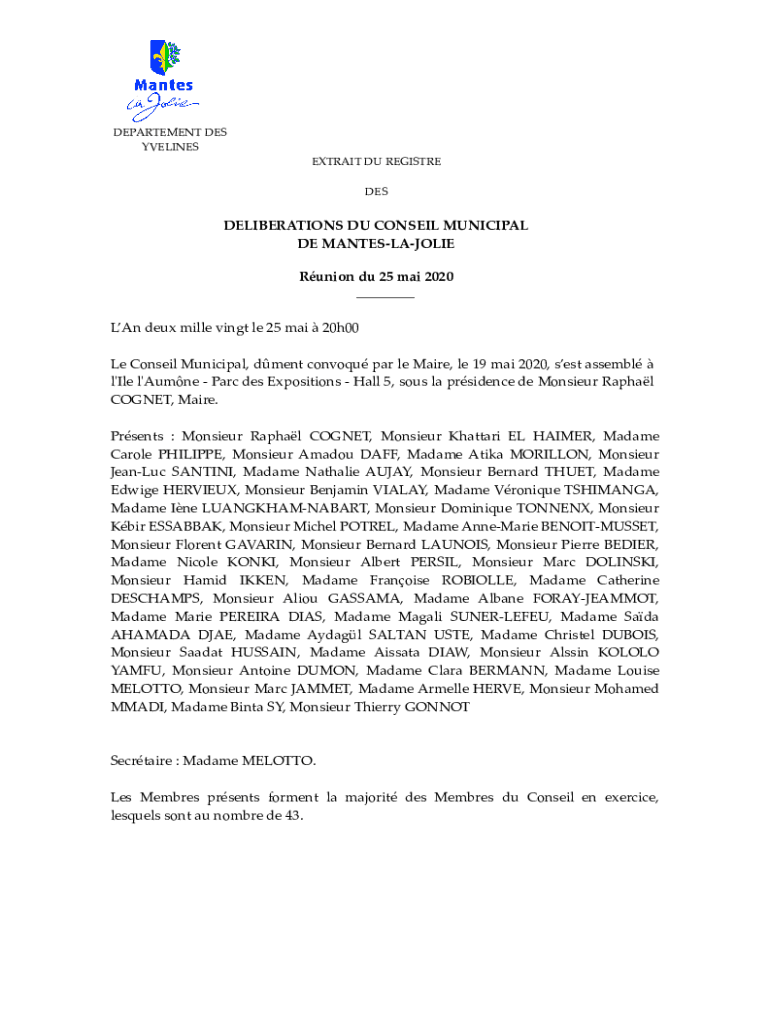 Mantes
la Jolie

DEPARTEMENT DES YVELINES

EXTRAIT DU REGISTRE

DES

DELIBERATIONS DU CONSEIL MUNICIPAL
DE MANTES-LA-JOLIE

Réunion du 25 mai 2020

L'An deux mille vingt le 25 mai à 20h00

Le Conseil Municipal, dûment convoqué par le Maire, le 19 mai 2020, s'est assemblé à l'Ile l'Aumône - Parc des Expositions - Hall 5, sous la présidence de Monsieur Raphaël COGNET, Maire.

Présents : Monsieur Raphaël COGNET, Monsieur Khattari EL HAIMER, Madame Carole PHILIPPE, Monsieur Amadou DAFF, Madame Atika MORILLON, Monsieur Jean-Luc SANTINI, Madame Nathalie AUJAY, Monsieur Bernard THUET, Madame Edwige HERVIEUX, Monsieur Benjamin VIALAY, Madame Véronique TSHIMANGA, Madame Iène LUANGKHAM-NABART, Monsieur Dominique TONNENX, Monsieur Kébir ESSABBAK, Monsieur Michel POTREL, Madame Anne-Marie BENOIT-MUSSET, Monsieur Florent GAVARIN, Monsieur Bernard LAUNOIS, Monsieur Pierre BEDIER, Madame Nicole KONKI, Monsieur Albert PERSIL, Monsieur Marc DOLINSKI, Monsieur Hamid IKKEN, Madame Françoise ROBIOLLE, Madame Catherine DESCHAMPS, Monsieur Aliou GASSAMA, Madame Albane FORAY-JEAMMOT, Madame Marie PEREIRA DIAS, Madame Magali SUNER-LEFEU, Madame Saïda AHAMADA DJAE, Madame Aydagül SALTAN USTE, Madame Christel DUBOIS, Monsieur Saadat HUSSAIN, Madame Aissata DIAW, Monsieur Alssin KOLOLO YAMFU, Monsieur Antoine DUMON, Madame Clara BERMANN, Madame Louise MELOTTO, Monsieur Marc JAMMET, Madame Armelle HERVE, Monsieur Mohamed MMADI, Madame Binta SY, Monsieur Thierry GONNOT

Secrétaire : Madame MELOTTO.

Les Membres présents forment la majorité des Membres du Conseil en exercice, lesquels sont au nombre de 43.